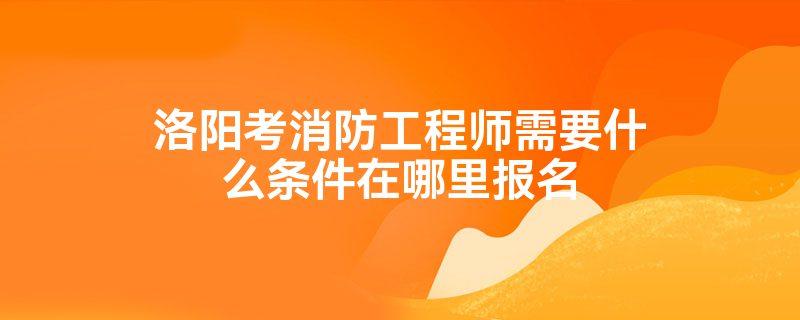 洛阳考消防工程师需要什么条件在哪里报名